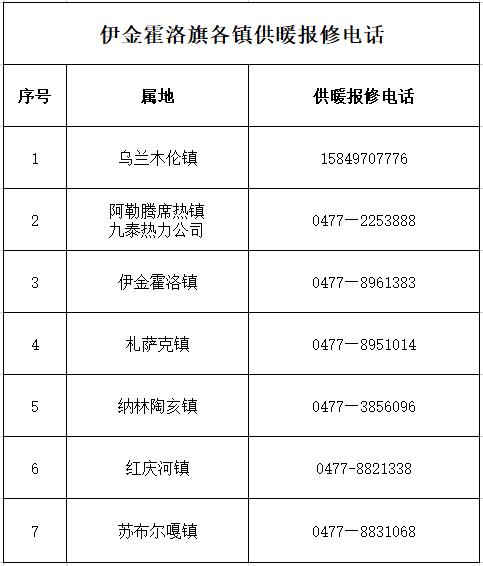 伊金霍洛旗各镇供暖报修电话

| 序号 | 属地 | 供暖报修电话 |
|---|---|---|
| 1 | 乌兰木伦镇 | 15849707776 |
| 2 | 阿勒腾席热镇 九泰热力公司 | 0477—2253888 |
| 3 | 伊金霍洛镇 | 0477—8961383 |
| 4 | 札萨克镇 | 0477—8951014 |
| 5 | 纳林陶亥镇 | 0477—3856096 |
| 6 | 红庆河镇 | 0477-8821338 |
| 7 | 苏布尔嘎镇 | 0477—8831068 |